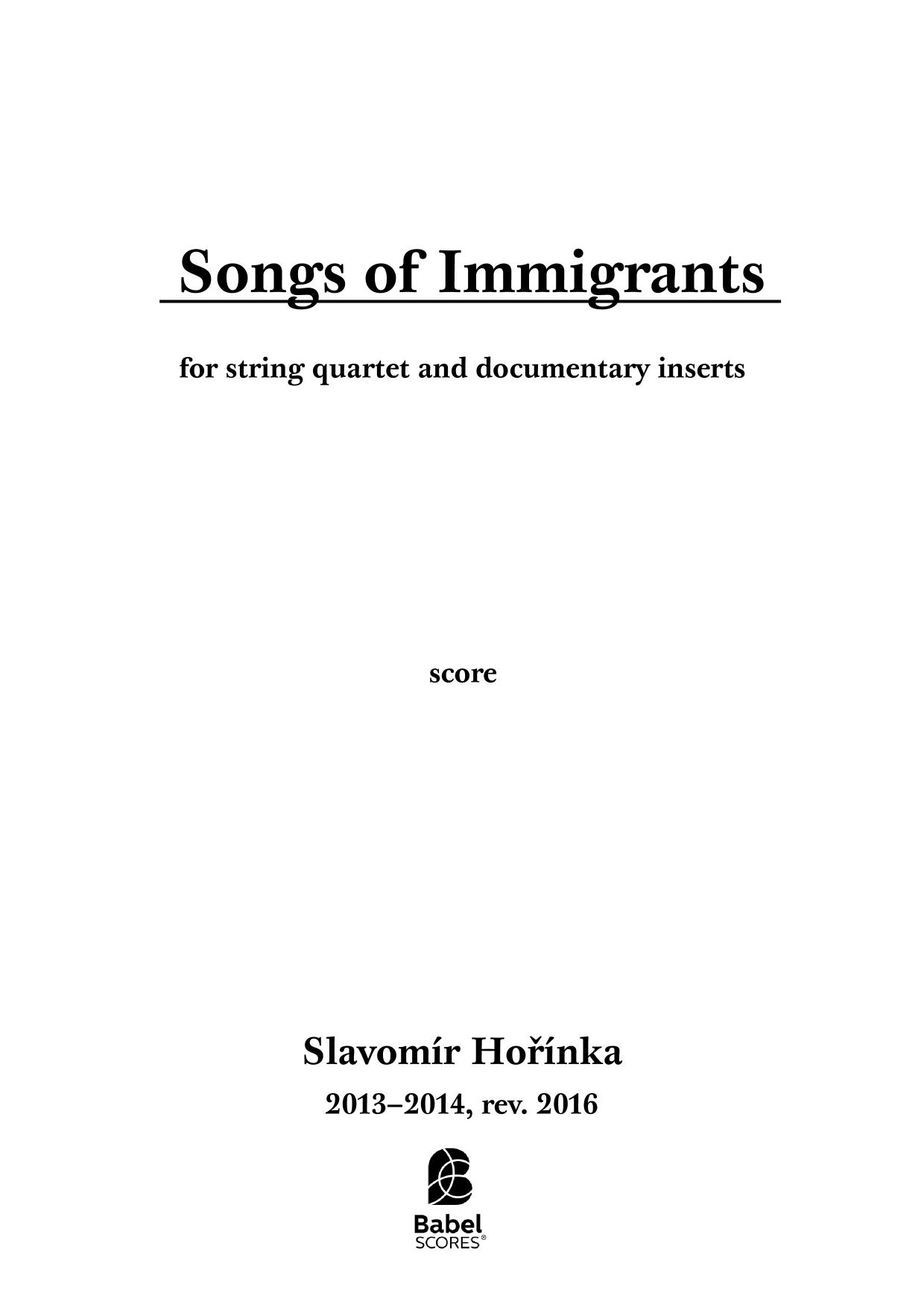 Songs of Immigrants

for string quartet and documentary inserts

score

Slavomír Hořínka

2013–2014, rev. 2016

Babel
SCORES®